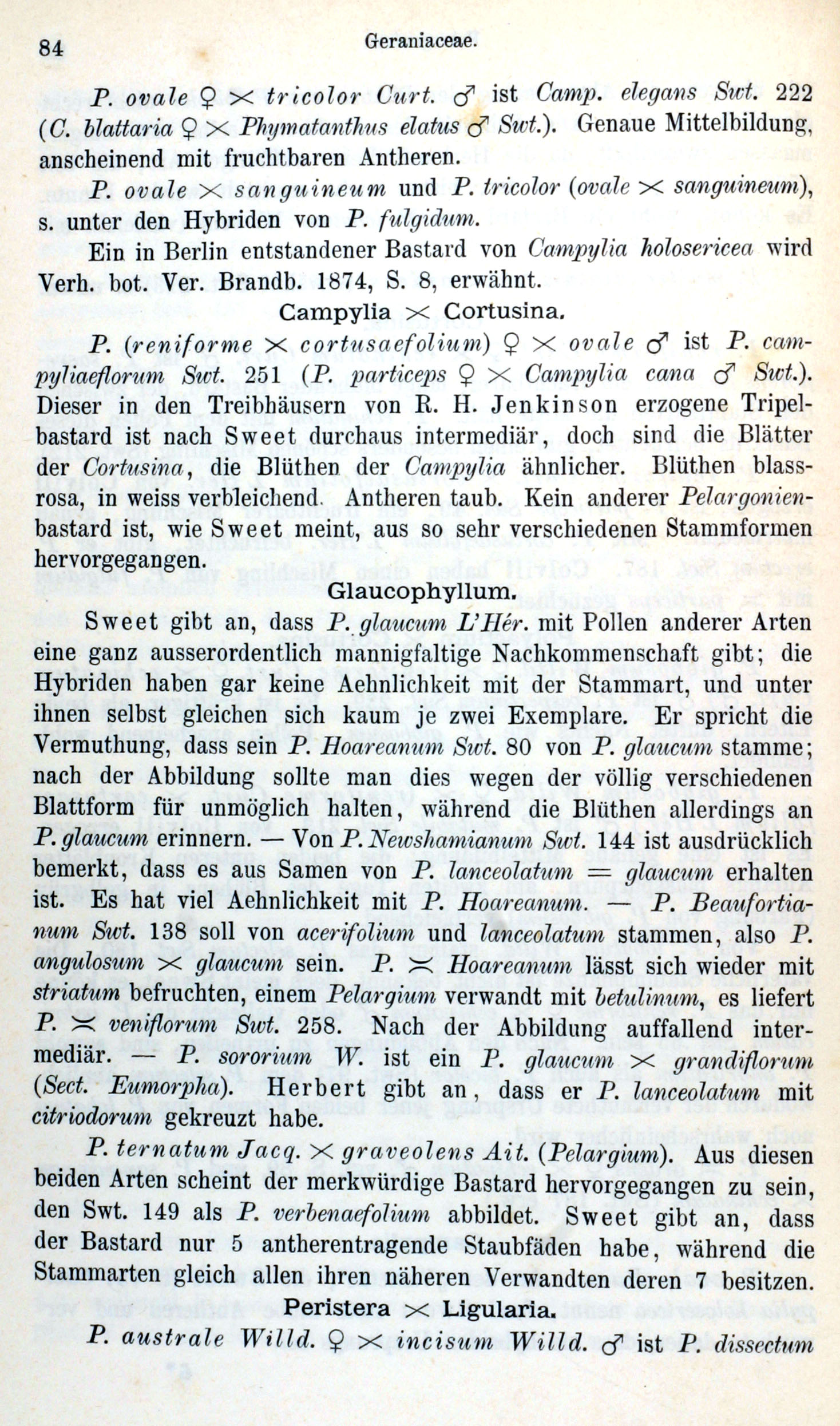 84 Geraniaceae.

P. ovale ♀ × tricolor Curt. ♂ ist Camp. elegans Swt. 222 (C. blattaria ♀ × Phymatanthus elatus ♂ Swt.). Genaue Mittelbildung, anscheinend mit fruchtbaren Antheren.

P. ovale × sanguineum und P. tricolor (ovale × sanguineum), s. unter den Hybriden von P. fulgidum.

Ein in Berlin entstandener Bastard von Campylia holosericea wird Verh. bot. Ver. Brandb. 1874, S. 8, erwähnt.

Campylia × Cortusina.

P. (reniforme × cortusaefolium) ♀ × ovale ♂ ist P. campyliaeflorum Swt. 251 (P. particeps ♀ × Campylia cana ♂ Swt.). Dieser in den Treibhäusern von R. H. Jenkinson erzogene Tripelbastard ist nach Sweet durchaus intermediär, doch sind die Blätter der Cortusina, die Blüthen der Campylia ähnlicher. Blüthen blassrosa, in weiss verbleichend. Antheren taub. Kein anderer Pelargonienbastard ist, wie Sweet meint, aus so sehr verschiedenen Stammformen hervorgegangen.

Glaucophyllum.

Sweet gibt an, dass P. glaucum L'Hér. mit Pollen anderer Arten eine ganz ausserordentlich mannigfaltige Nachkommenschaft gibt; die Hybriden haben gar keine Aehnlichkeit mit der Stammart, und unter ihnen selbst gleichen sich kaum je zwei Exemplare. Er spricht die Vermuthung, dass sein P. Hoareanum Swt. 80 von P. glaucum stamme; nach der Abbildung sollte man dies wegen der völlig verschiedenen Blattform für unmöglich halten, während die Blüthen allerdings an P. glaucum erinnern. — Von P. Newshamianum Swt. 144 ist ausdrücklich bemerkt, dass es aus Samen von P. lanceolatum = glaucum erhalten ist. Es hat viel Aehnlichkeit mit P. Hoareanum. — P. Beaufortianum Swt. 138 soll von acerifolium und lanceolatum stammen, also P. angulosum × glaucum sein. P. ≍ Hoareanum lässt sich wieder mit striatum befruchten, einem Pelargium verwandt mit betulinum, es liefert P. ≍ veniflorum Swt. 258. Nach der Abbildung auffallend intermediär. — P. sororium W. ist ein P. glaucum × grandiflorum (Sect. Eumorpha). Herbert gibt an, dass er P. lanceolatum mit citriodorum gekreuzt habe.

P. ternatum Jacq. × graveolens Ait. (Pelargium). Aus diesen beiden Arten scheint der merkwürdige Bastard hervorgegangen zu sein, den Swt. 149 als P. verbenaefolium abbildet. Sweet gibt an, dass der Bastard nur 5 antherentragende Staubfäden habe, während die Stammarten gleich allen ihren näheren Verwandten deren 7 besitzen.

Peristera × Ligularia.

P. australe Willd. ♀ × incisum Willd. ♂ ist P. dissectum